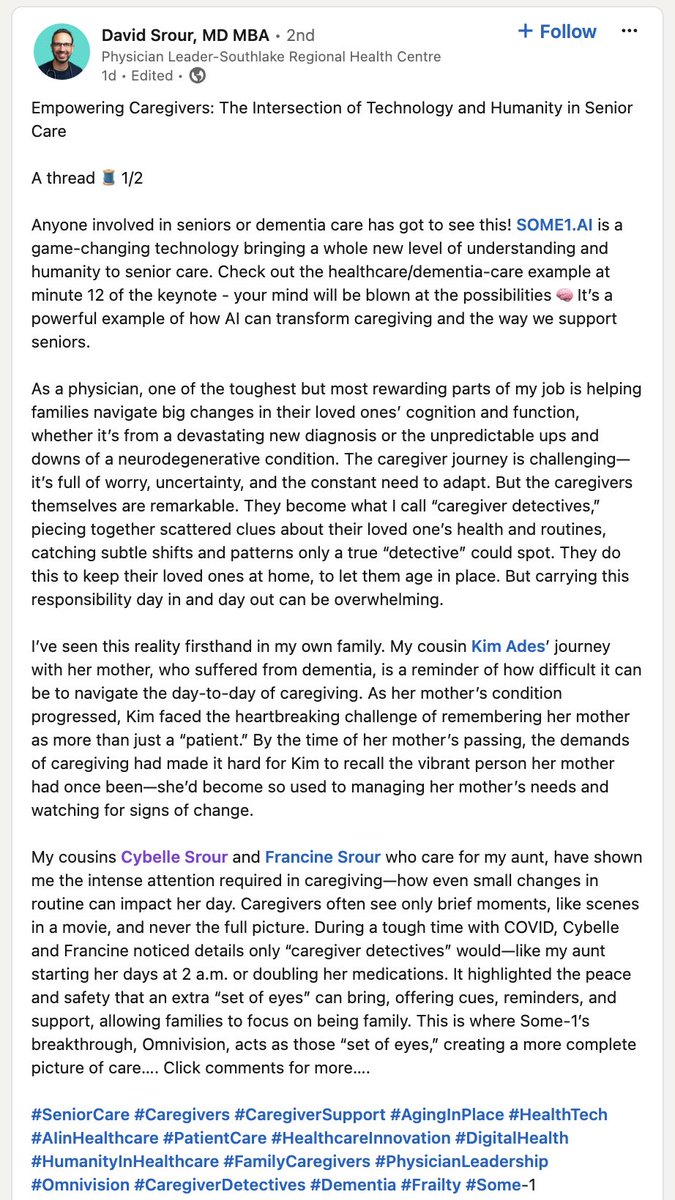 David Srour, MD MBA • 2nd
Physician Leader-Southlake Regional Health Centre
1d • Edited •

+ Follow

Empowering Caregivers: The Intersection of Technology and Humanity in Senior Care

A thread 🧵 1/2

Anyone involved in seniors or dementia care has got to see this! SOME1.AI is a game-changing technology bringing a whole new level of understanding and humanity to senior care. Check out the healthcare/dementia-care example at minute 12 of the keynote - your mind will be blown at the possibilities 🧠 It's a powerful example of how AI can transform caregiving and the way we support seniors.

As a physician, one of the toughest but most rewarding parts of my job is helping families navigate big changes in their loved ones' cognition and function, whether it's from a devastating new diagnosis or the unpredictable ups and downs of a neurodegenerative condition. The caregiver journey is challenging—it's full of worry, uncertainty, and the constant need to adapt. But the caregivers themselves are remarkable. They become what I call "caregiver detectives," piecing together scattered clues about their loved one's health and routines, catching subtle shifts and patterns only a true "detective" could spot. They do this to keep their loved ones at home, to let them age in place. But carrying this responsibility day in and day out can be overwhelming.

I've seen this reality firsthand in my own family. My cousin Kim Ades' journey with her mother, who suffered from dementia, is a reminder of how difficult it can be to navigate the day-to-day of caregiving. As her mother's condition progressed, Kim faced the heartbreaking challenge of remembering her mother as more than just a "patient." By the time of her mother's passing, the demands of caregiving had made it hard for Kim to recall the vibrant person her mother had once been—she'd become so used to managing her mother's needs and watching for signs of change.

My cousins Cybelle Srour and Francine Srour who care for my aunt, have shown me the intense attention required in caregiving—how even small changes in routine can impact her day. Caregivers often see only brief moments, like scenes in a movie, and never the full picture. During a tough time with COVID, Cybelle and Francine noticed details only "caregiver detectives" would—like my aunt starting her days at 2 a.m. or doubling her medications. It highlighted the peace and safety that an extra "set of eyes" can bring, offering cues, reminders, and support, allowing families to focus on being family. This is where Some-1's breakthrough, Omnivision, acts as those "set of eyes," creating a more complete picture of care.... Click comments for more....

#SeniorCare #Caregivers #CaregiverSupport #AgingInPlace #HealthTech #AIinHealthcare #PatientCare #HealthcareInnovation #DigitalHealth #HumanityInHealthcare #FamilyCaregivers #PhysicianLeadership #Omnivision #CaregiverDetectives #Dementia #Frailty #Some-1